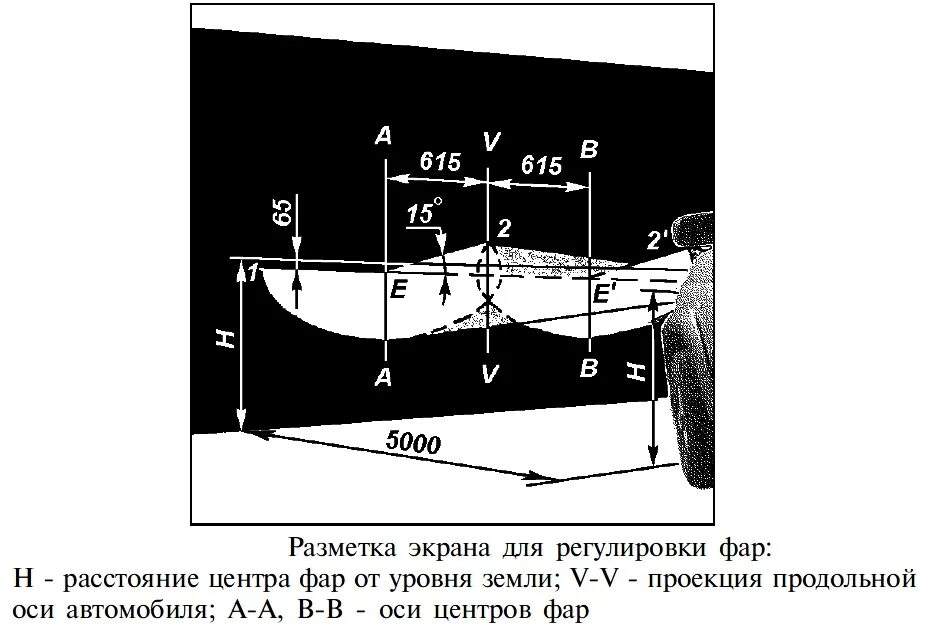 A
V
B
615
615
65
15°
2
2'
1
E
E'
H
A
V
B
H
5000

Разметка экрана для регулировки фар:
H - расстояние центра фар от уровня земли; V-V - проекция продольной оси автомобиля; A-A, B-B - оси центров фар